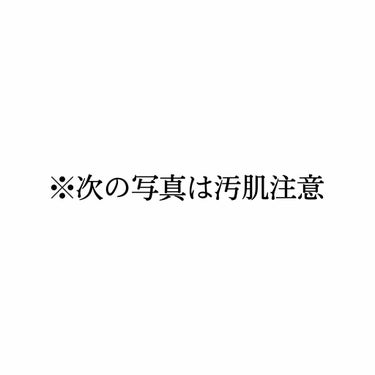 ※次の写真は汚肌注意